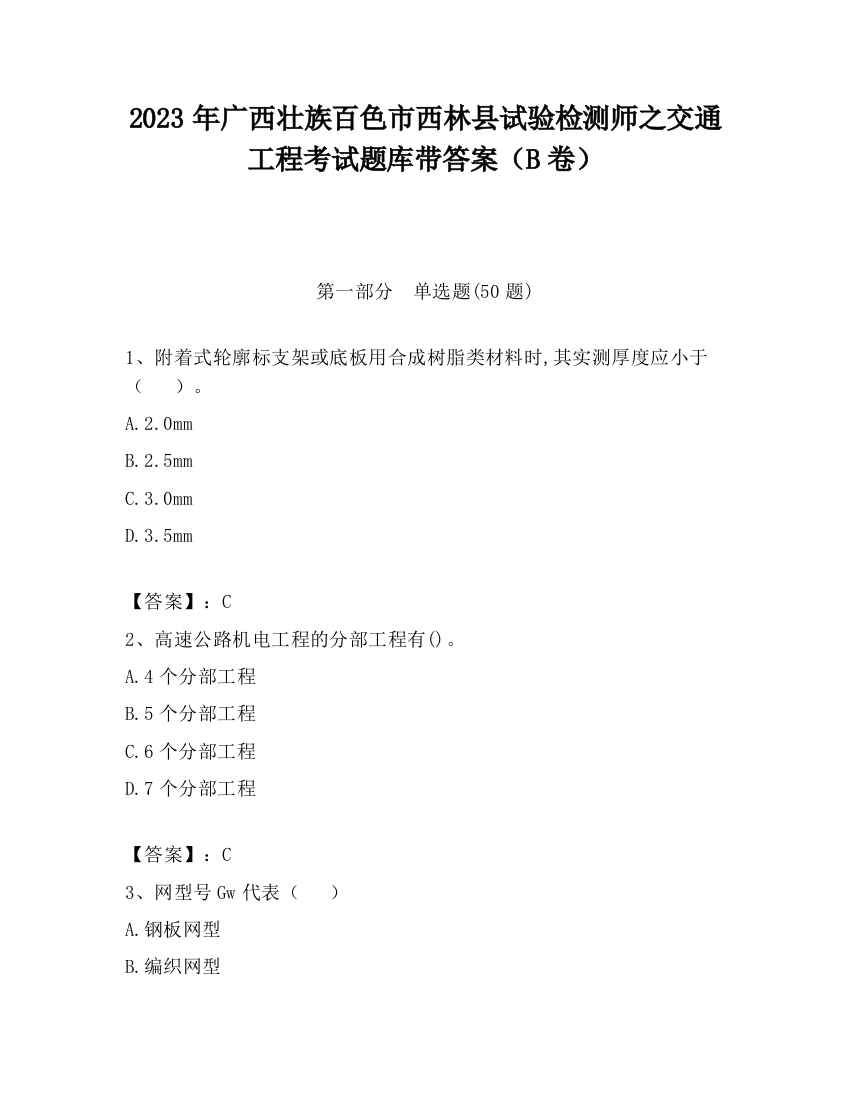 2023 年广西壮族百色市西林县试验检测师之交通工程考试题库带答案（B 卷）

第一部分　单选题(50 题)

1、附着式轮廓标支架或底板用合成树脂类材料时,其实测厚度应小于（　　）。

A.2.0mm

B.2.5mm

C.3.0mm

D.3.5mm

【答案】：C

2、高速公路机电工程的分部工程有()。

A.4 个分部工程

B.5 个分部工程

C.6 个分部工程

D.7 个分部工程

【答案】：C

3、网型号 Gw 代表（　　）

A.钢板网型

B.编织网型